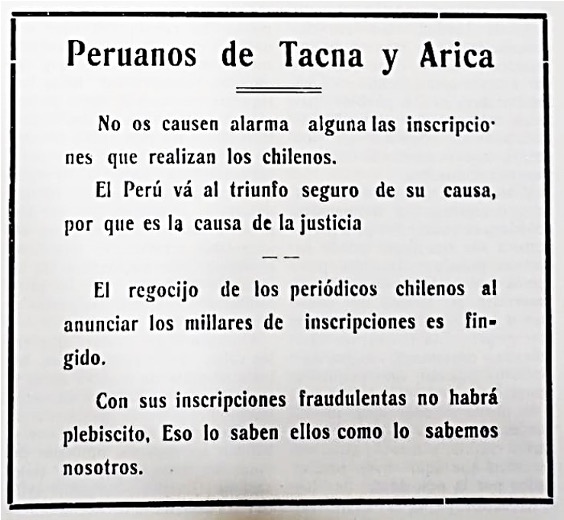 Peruanos de Tacna y Arica

No os causen alarma alguna las inscripciones que realizan los chilenos.

El Perú vá al triunfo seguro de su causa, por que es la causa de la justicia

— —

El regocijo de los periódicos chilenos al anunciar los millares de inscripciones es fingido.

Con sus inscripciones fraudulentas no habrá plebiscito, Eso lo saben ellos como lo sabemos nosotros.